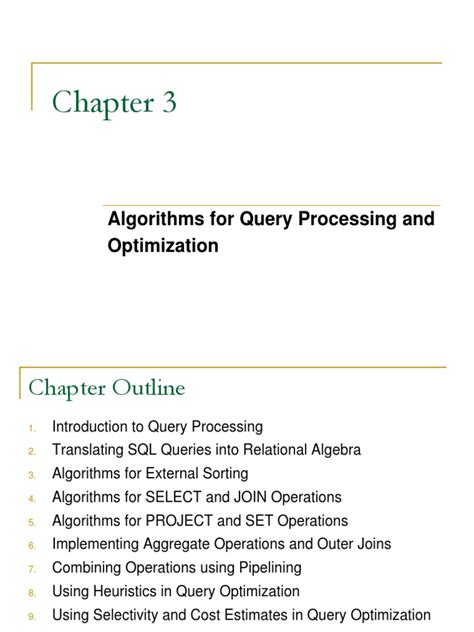 Chapter 3

Algorithms for Query Processing and Optimization

Chapter Outline

1. Introduction to Query Processing
2. Translating SQL Queries into Relational Algebra
3. Algorithms for External Sorting
4. Algorithms for SELECT and JOIN Operations
5. Algorithms for PROJECT and SET Operations
6. Implementing Aggregate Operations and Outer Joins
7. Combining Operations using Pipelining
8. Using Heuristics in Query Optimization
9. Using Selectivity and Cost Estimates in Query Optimization